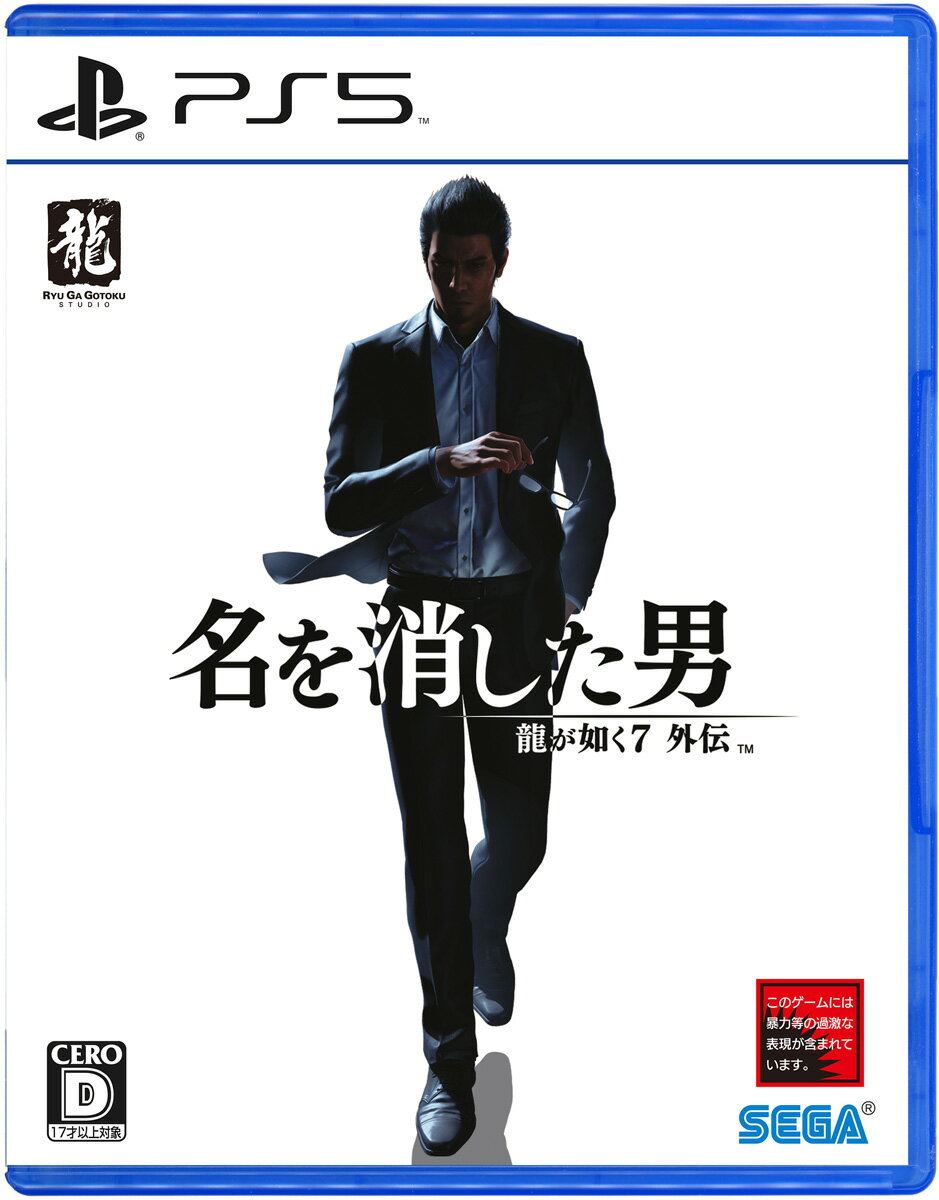 PS5™

龍
RYU GA GOTOKU STUDIO

名を消した男
龍が如く7 外伝™

CERO
D
17才以上対象

このゲームには暴力等の過激な表現が含まれています。

SEGA®